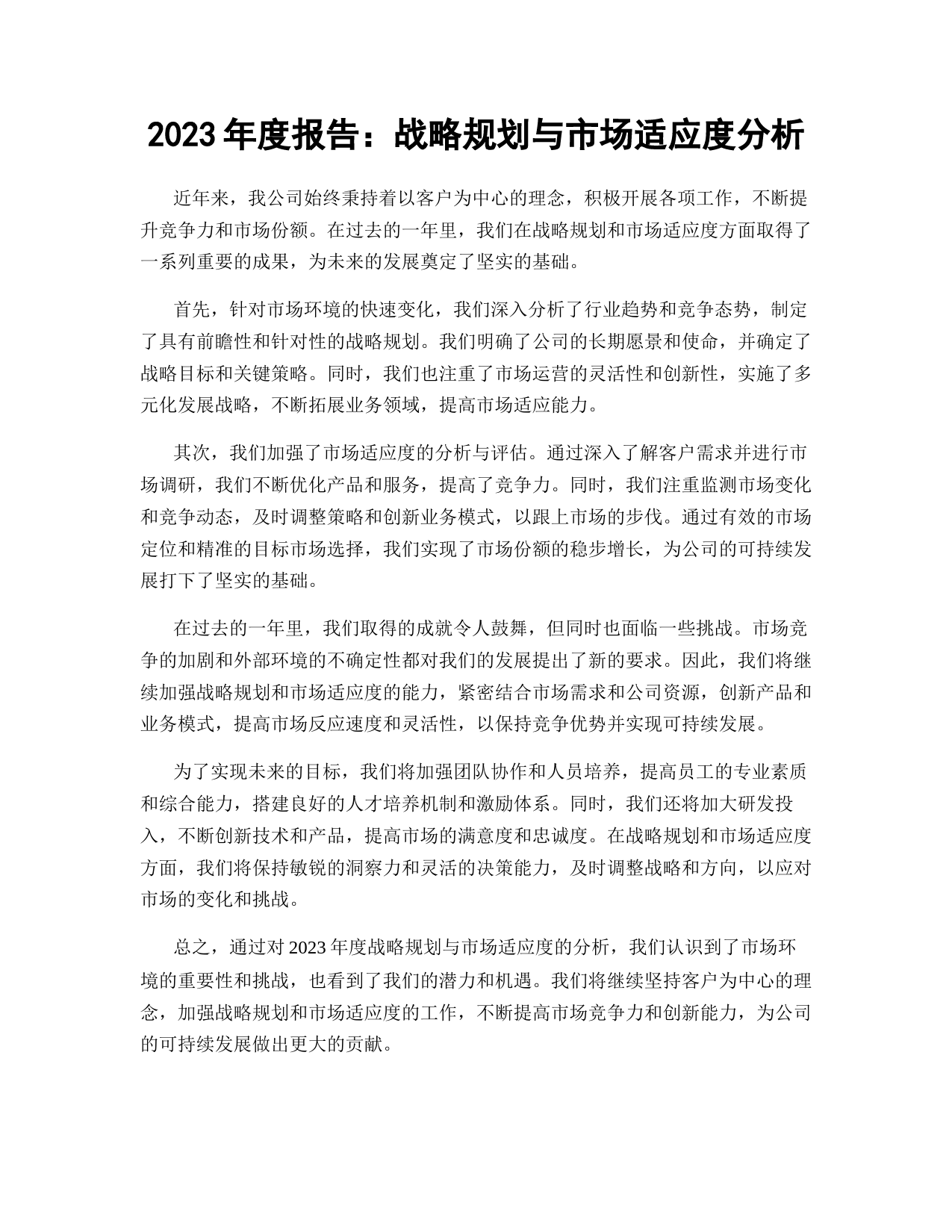 2023 年度报告：战略规划与市场适应度分析

近年来，我公司始终秉持着以客户为中心的理念，积极开展各项工作，不断提升竞争力和市场份额。在过去的一年里，我们在战略规划和市场适应度方面取得了一系列重要的成果，为未来的发展奠定了坚实的基础。

首先，针对市场环境的快速变化，我们深入分析了行业趋势和竞争态势，制定了具有前瞻性和针对性的战略规划。我们明确了公司的长期愿景和使命，并确定了战略目标和关键策略。同时，我们也注重了市场运营的灵活性和创新性，实施了多元化发展战略，不断拓展业务领域，提高市场适应能力。

其次，我们加强了市场适应度的分析与评估。通过深入了解客户需求并进行市场调研，我们不断优化产品和服务，提高了竞争力。同时，我们注重监测市场变化和竞争动态，及时调整策略和创新业务模式，以跟上市场的步伐。通过有效的市场定位和精准的目标市场选择，我们实现了市场份额的稳步增长，为公司的可持续发展打下了坚实的基础。

在过去的一年里，我们取得的成就令人鼓舞，但同时也面临一些挑战。市场竞争的加剧和外部环境的不确定性都对我们的发展提出了新的要求。因此，我们将继续加强战略规划和市场适应度的能力，紧密结合市场需求和公司资源，创新产品和业务模式，提高市场反应速度和灵活性，以保持竞争优势并实现可持续发展。

为了实现未来的目标，我们将加强团队协作和人员培养，提高员工的专业素质和综合能力，搭建良好的人才培养机制和激励体系。同时，我们还将加大研发投入，不断创新技术和产品，提高市场的满意度和忠诚度。在战略规划和市场适应度方面，我们将保持敏锐的洞察力和灵活的决策能力，及时调整战略和方向，以应对市场的变化和挑战。

总之，通过对 2023 年度战略规划与市场适应度的分析，我们认识到了市场环境的重要性和挑战，也看到了我们的潜力和机遇。我们将继续坚持客户为中心的理念，加强战略规划和市场适应度的工作，不断提高市场竞争力和创新能力，为公司的可持续发展做出更大的贡献。